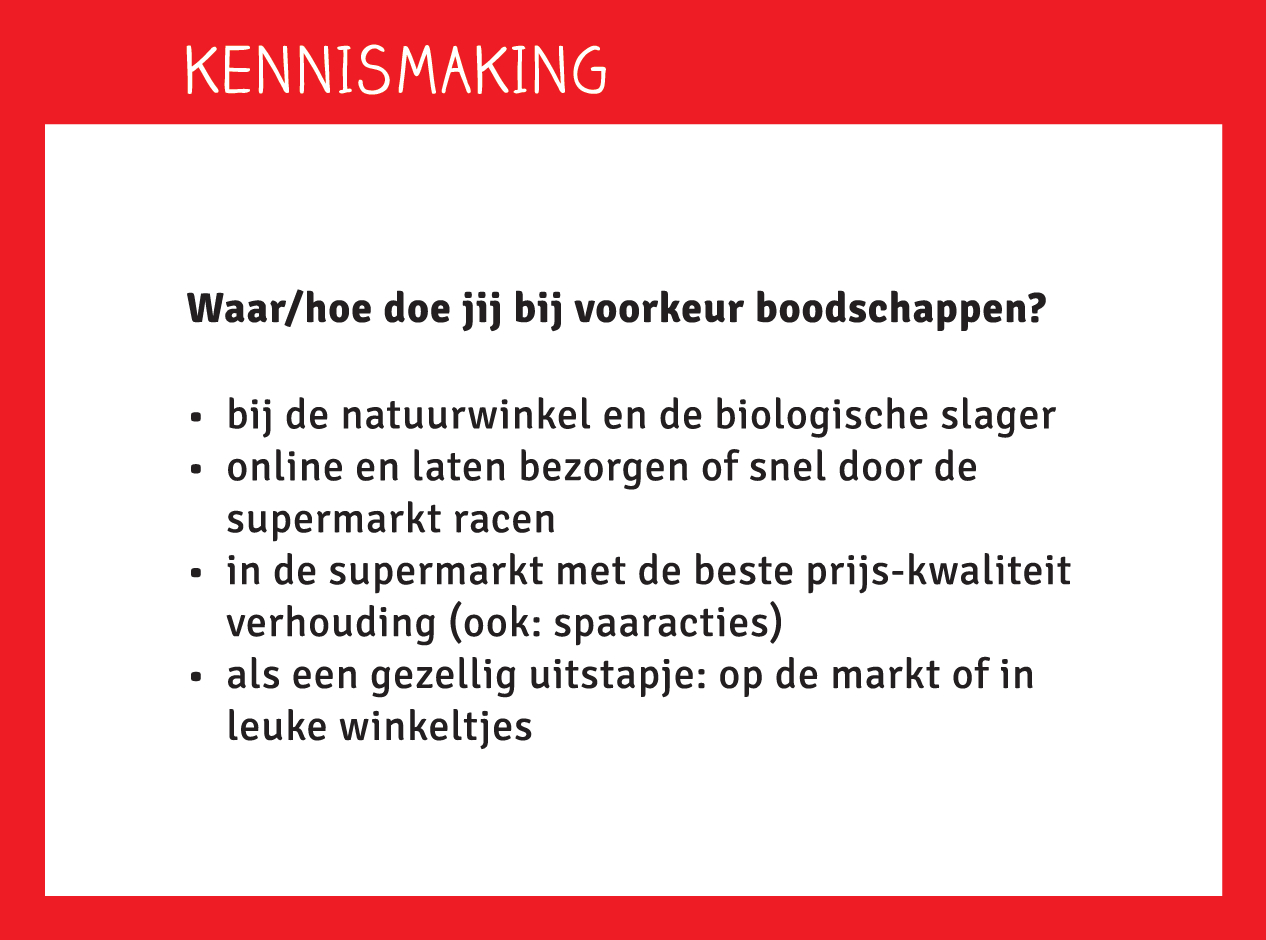 KENNISMAKING

Waar/hoe doe jij bij voorkeur boodschappen?

• bij de natuurwinkel en de biologische slager
• online en laten bezorgen of snel door de supermarkt racen
• in de supermarkt met de beste prijs-kwaliteit verhouding (ook: spaaracties)
• als een gezellig uitstapje: op de markt of in leuke winkeltjes